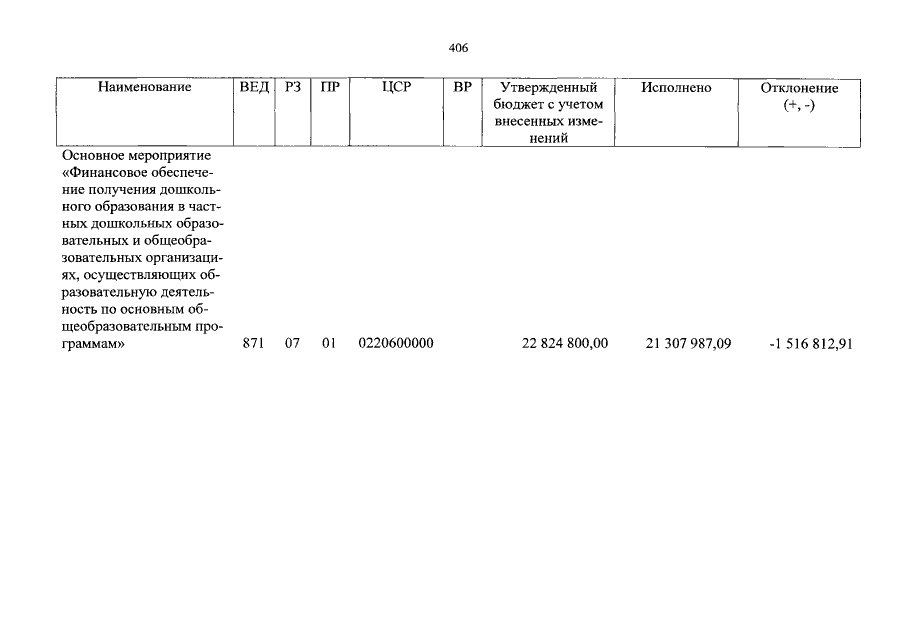 406

| Наименование | ВЕД | РЗ | ПР | ЦСР | ВР | Утвержденный бюджет с учетом внесенных изменений | Исполнено | Отклонение (+, -) |
|---|---|---|---|---|---|---|---|---|
| Основное мероприятие «Финансовое обеспечение получения дошкольного образования в частных дошкольных образовательных и общеобразовательных организациях, осуществляющих образовательную деятельность по основным общеобразовательным программам» | 871 | 07 | 01 | 0220600000 | | 22 824 800,00 | 21 307 987,09 | -1 516 812,91 |